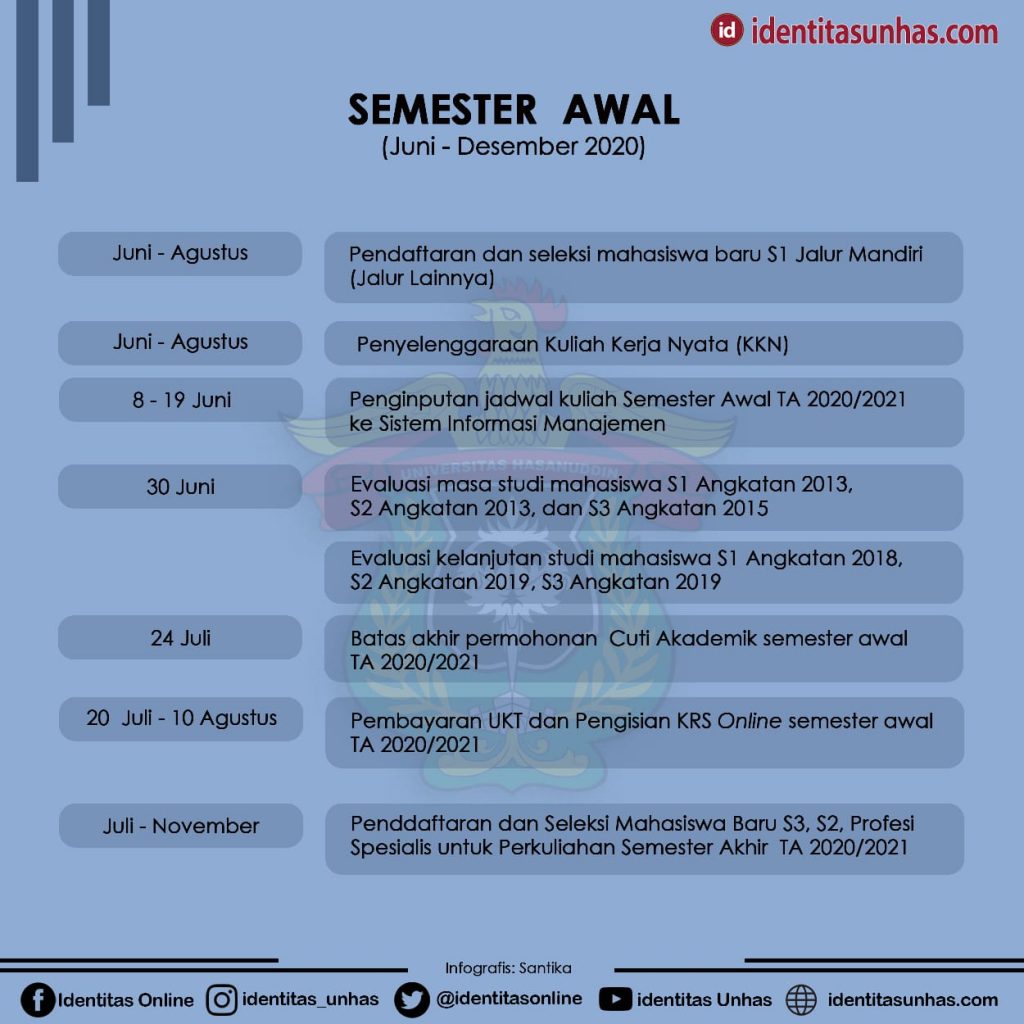 id identitasunhas.com

SEMESTER AWAL
(Juni - Desember 2020)

| | |
|---|---|
| Juni - Agustus | Pendaftaran dan seleksi mahasiswa baru S1 Jalur Mandiri (Jalur Lainnya) |
| Juni - Agustus | Penyelenggaraan Kuliah Kerja Nyata (KKN) |
| 8 - 19 Juni | Penginputan jadwal kuliah Semester Awal TA 2020/2021 ke Sistem Informasi Manajemen |
| 30 Juni | Evaluasi masa studi mahasiswa S1 Angkatan 2013, S2 Angkatan 2013, dan S3 Angkatan 2015 |
| | Evaluasi kelanjutan studi mahasiswa S1 Angkatan 2018, S2 Angkatan 2019, S3 Angkatan 2019 |
| 24 Juli | Batas akhir permohonan Cuti Akademik semester awal TA 2020/2021 |
| 20 Juli - 10 Agustus | Pembayaran UKT dan Pengisian KRS Online semester awal TA 2020/2021 |
| Juli - November | Penddaftaran dan Seleksi Mahasiswa Baru S3, S2, Profesi Spesialis untuk Perkuliahan Semester Akhir TA 2020/2021 |

UNIVERSITAS HASANUDDIN

Infografis: Santika

Identitas Online identitas_unhas @identitasonline identitas Unhas identitasunhas.com